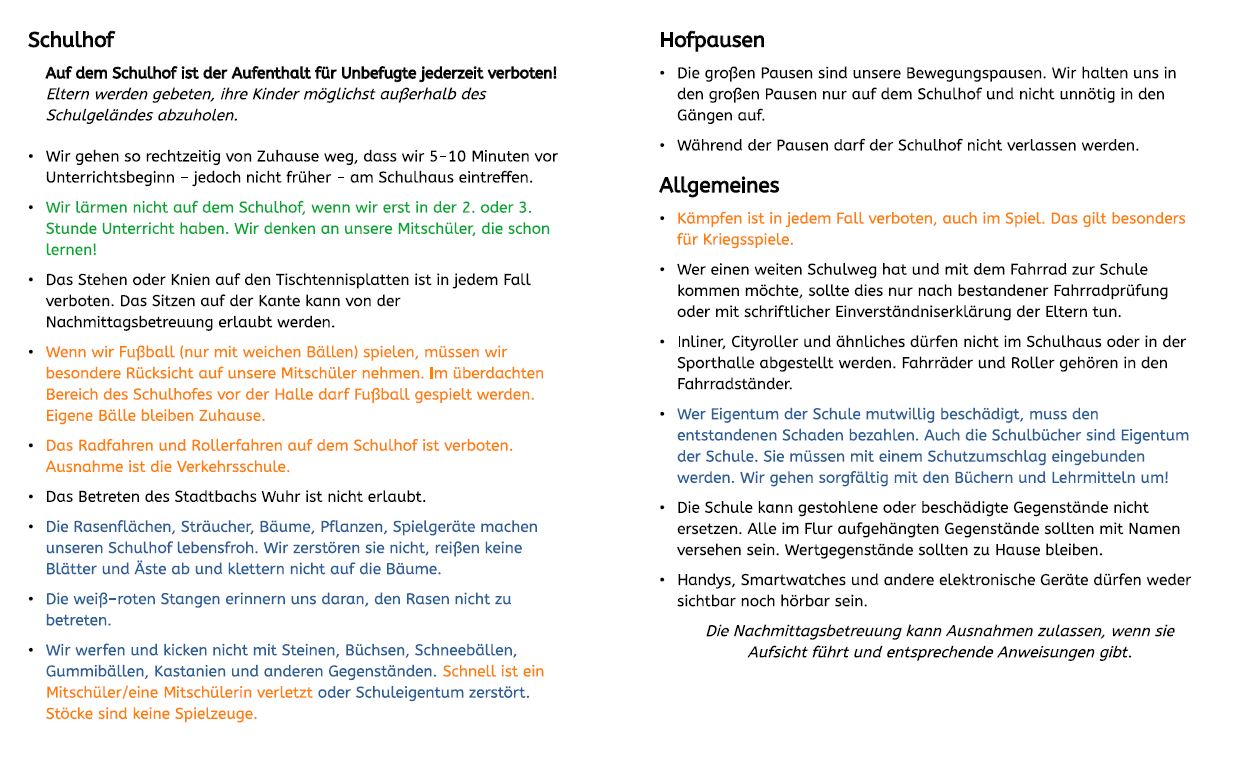 Schulhof

Auf dem Schulhof ist der Aufenthalt für Unbefugte jederzeit verboten! Eltern werden gebeten, ihre Kinder möglichst außerhalb des Schulgeländes abzuholen.

• Wir gehen so rechtzeitig von Zuhause weg, dass wir 5–10 Minuten vor Unterrichtsbeginn – jedoch nicht früher – am Schulhaus eintreffen.
• Wir lärmen nicht auf dem Schulhof, wenn wir erst in der 2. oder 3. Stunde Unterricht haben. Wir denken an unsere Mitschüler, die schon lernen!
• Das Stehen oder Knien auf den Tischtennisplatten ist in jedem Fall verboten. Das Sitzen auf der Kante kann von der Nachmittagsbetreuung erlaubt werden.
• Wenn wir Fußball (nur mit weichen Bällen) spielen, müssen wir besondere Rücksicht auf unsere Mitschüler nehmen. Im überdachten Bereich des Schulhofes vor der Halle darf Fußball gespielt werden. Eigene Bälle bleiben Zuhause.
• Das Radfahren und Rollerfahren auf dem Schulhof ist verboten. Ausnahme ist die Verkehrsschule.
• Das Betreten des Stadtbachs Wuhr ist nicht erlaubt.
• Die Rasenflächen, Sträucher, Bäume, Pflanzen, Spielgeräte machen unseren Schulhof lebensfroh. Wir zerstören sie nicht, reißen keine Blätter und Äste ab und klettern nicht auf die Bäume.
• Die weiß-roten Stangen erinnern uns daran, den Rasen nicht zu betreten.
• Wir werfen und kicken nicht mit Steinen, Büchsen, Schneebällen, Gummibällen, Kastanien und anderen Gegenständen. Schnell ist ein Mitschüler/eine Mitschülerin verletzt oder Schuleigentum zerstört. Stöcke sind keine Spielzeuge.

Hofpausen

• Die großen Pausen sind unsere Bewegungspausen. Wir halten uns in den großen Pausen nur auf dem Schulhof und nicht unnötig in den Gängen auf.
• Während der Pausen darf der Schulhof nicht verlassen werden.

Allgemeines

• Kämpfen ist in jedem Fall verboten, auch im Spiel. Das gilt besonders für Kriegsspiele.
• Wer einen weiten Schulweg hat und mit dem Fahrrad zur Schule kommen möchte, sollte dies nur nach bestandener Fahrradprüfung oder mit schriftlicher Einverständniserklärung der Eltern tun.
• Inliner, Cityroller und ähnliches dürfen nicht im Schulhaus oder in der Sporthalle abgestellt werden. Fahrräder und Roller gehören in den Fahrradständer.
• Wer Eigentum der Schule mutwillig beschädigt, muss den entstandenen Schaden bezahlen. Auch die Schulbücher sind Eigentum der Schule. Sie müssen mit einem Schutzumschlag eingebunden werden. Wir gehen sorgfältig mit den Büchern und Lehrmitteln um!
• Die Schule kann gestohlene oder beschädigte Gegenstände nicht ersetzen. Alle im Flur aufgehängten Gegenstände sollten mit Namen versehen sein. Wertgegenstände sollten zu Hause bleiben.
• Handys, Smartwatches und andere elektronische Geräte dürfen weder sichtbar noch hörbar sein.

Die Nachmittagsbetreuung kann Ausnahmen zulassen, wenn sie Aufsicht führt und entsprechende Anweisungen gibt.